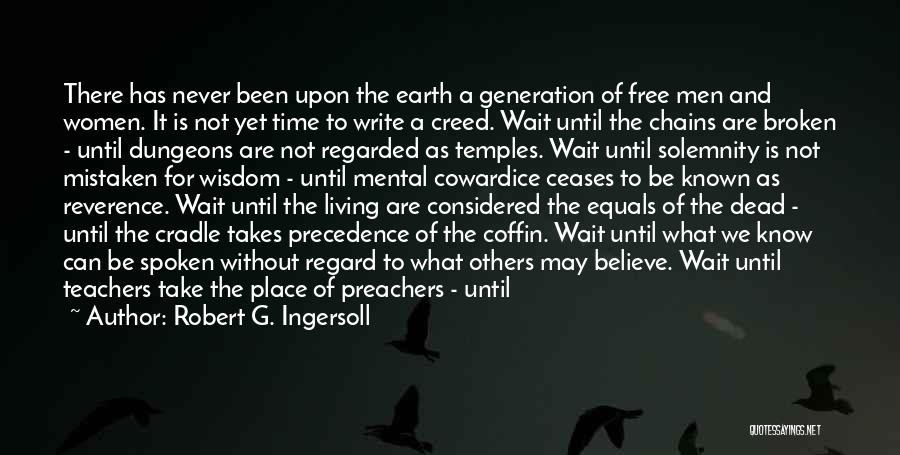 There has never been upon the earth a generation of free men and women. It is not yet time to write a creed. Wait until the chains are broken - until dungeons are not regarded as temples. Wait until solemnity is not mistaken for wisdom - until mental cowardice ceases to be known as reverence. Wait until the living are considered the equals of the dead - until the cradle takes precedence of the coffin. Wait until what we know can be spoken without regard to what others may believe. Wait until teachers take the place of preachers - until

~ Author: Robert G. Ingersoll

QUOTESSAYINGS.NET